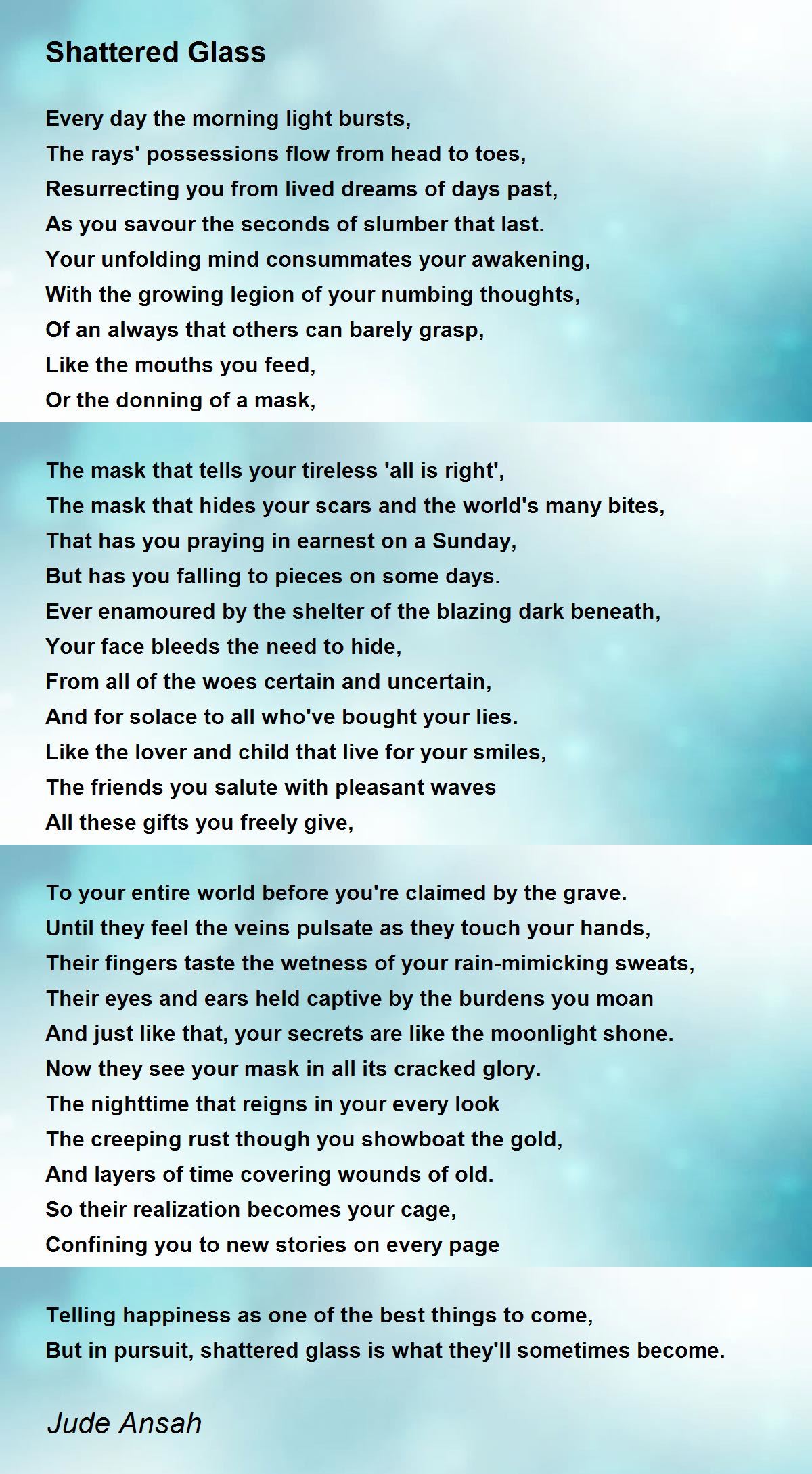 Shattered Glass

Every day the morning light bursts,
The rays' possessions flow from head to toes,
Resurrecting you from lived dreams of days past,
As you savour the seconds of slumber that last.
Your unfolding mind consummates your awakening,
With the growing legion of your numbing thoughts,
Of an always that others can barely grasp,
Like the mouths you feed,
Or the donning of a mask,

The mask that tells your tireless 'all is right',
The mask that hides your scars and the world's many bites,
That has you praying in earnest on a Sunday,
But has you falling to pieces on some days.
Ever enamoured by the shelter of the blazing dark beneath,
Your face bleeds the need to hide,
From all of the woes certain and uncertain,
And for solace to all who've bought your lies.
Like the lover and child that live for your smiles,
The friends you salute with pleasant waves
All these gifts you freely give,

To your entire world before you're claimed by the grave.
Until they feel the veins pulsate as they touch your hands,
Their fingers taste the wetness of your rain-mimicking sweats,
Their eyes and ears held captive by the burdens you moan
And just like that, your secrets are like the moonlight shone.
Now they see your mask in all its cracked glory.
The nighttime that reigns in your every look
The creeping rust though you showboat the gold,
And layers of time covering wounds of old.
So their realization becomes your cage,
Confining you to new stories on every page

Telling happiness as one of the best things to come,
But in pursuit, shattered glass is what they'll sometimes become.

Jude Ansah